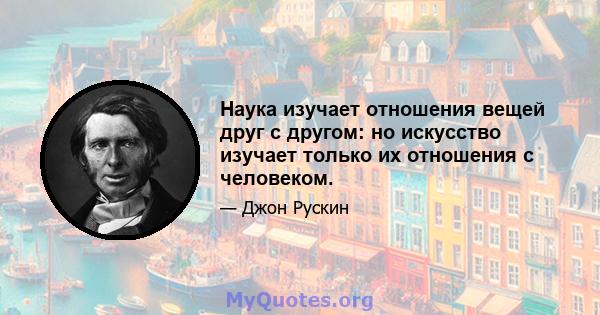 Наука изучает отношения вещей друг с другом: но искусство изучает только их отношения с человеком.

— Джон Рускин

MyQuotes.org